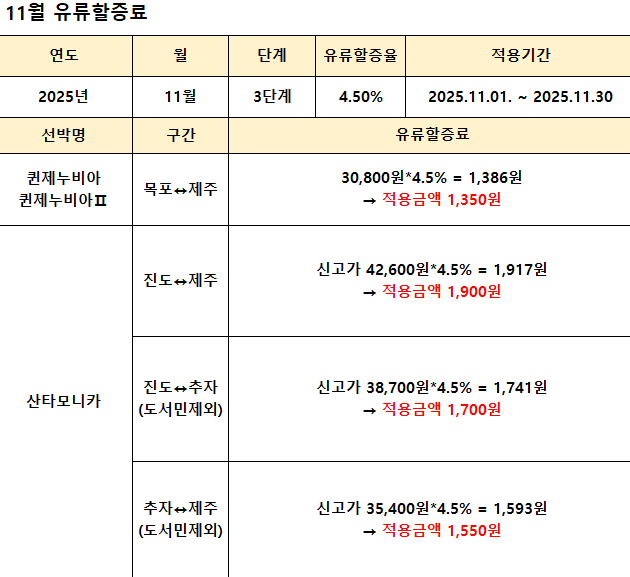 11월 유류할증료

| 연도 | 월 | 단계 | 유류할증율 | 적용기간 |
|---|---|---|---|---|
| 2025년 | 11월 | 3단계 | 4.50% | 2025.11.01. ~ 2025.11.30 |
| 선박명 | 구간 | 유류할증료 | | |
| 퀸제누비아 퀸제누비아Ⅱ | 목포↔제주 | 30,800원*4.5% = 1,386원 → 적용금액 1,350원 | | |
| 산타모니카 | 진도↔제주 | 신고가 42,600원*4.5% = 1,917원 → 적용금액 1,900원 | | |
| | 진도↔추자 (도서민제외) | 신고가 38,700원*4.5% = 1,741원 → 적용금액 1,700원 | | |
| | 추자↔제주 (도서민제외) | 신고가 35,400원*4.5% = 1,593원 → 적용금액 1,550원 | | |